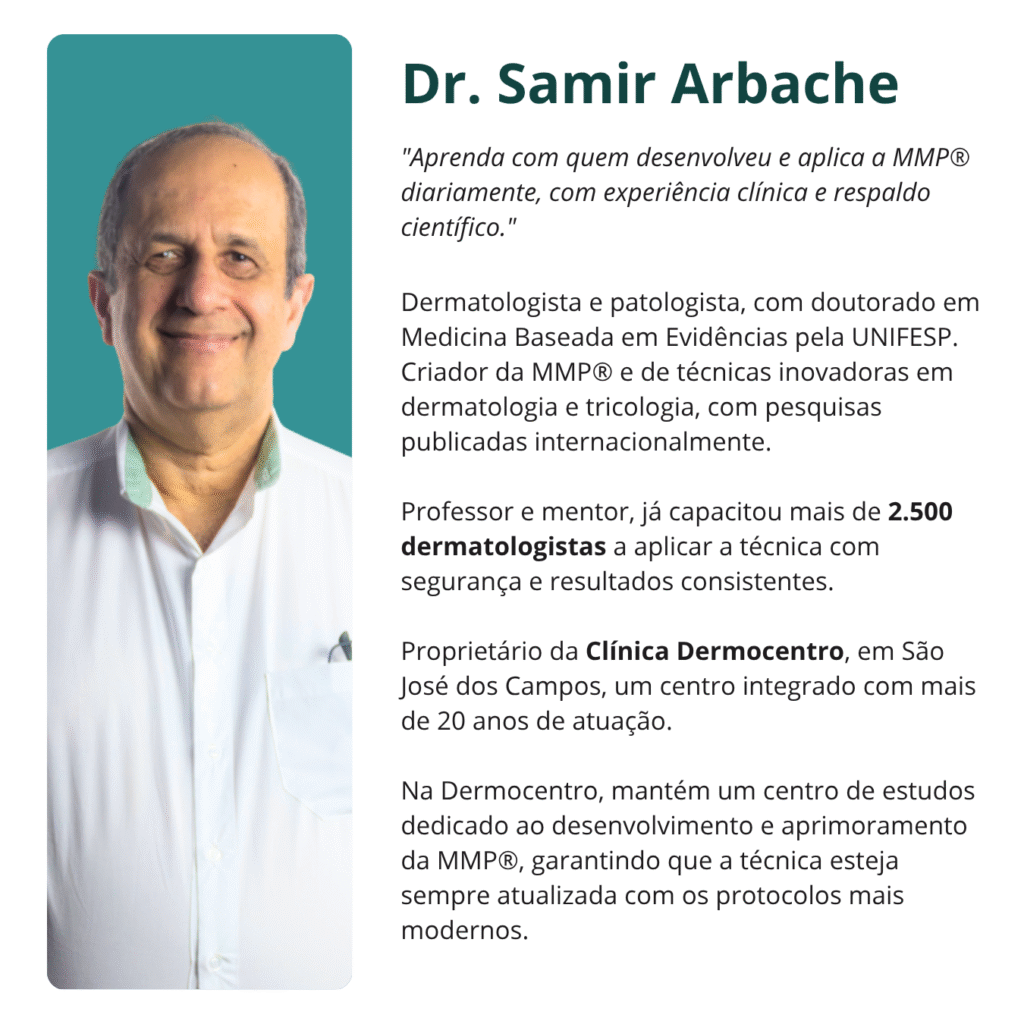 Dr. Samir Arbache

"Aprenda com quem desenvolveu e aplica a MMP® diariamente, com experiência clínica e respaldo científico."

Dermatologista e patologista, com doutorado em Medicina Baseada em Evidências pela UNIFESP. Criador da MMP® e de técnicas inovadoras em dermatologia e tricologia, com pesquisas publicadas internacionalmente.

Professor e mentor, já capacitou mais de 2.500 dermatologistas a aplicar a técnica com segurança e resultados consistentes.

Proprietário da Clínica Dermocentro, em São José dos Campos, um centro integrado com mais de 20 anos de atuação.

Na Dermocentro, mantém um centro de estudos dedicado ao desenvolvimento e aprimoramento da MMP®, garantindo que a técnica esteja sempre atualizada com os protocolos mais modernos.